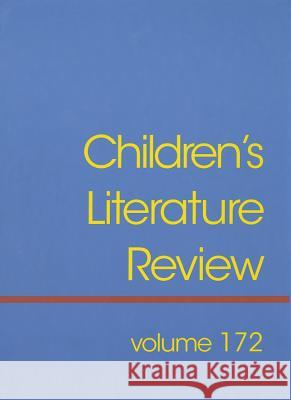 Children's Literature Review

volume 172

Kraina Książek